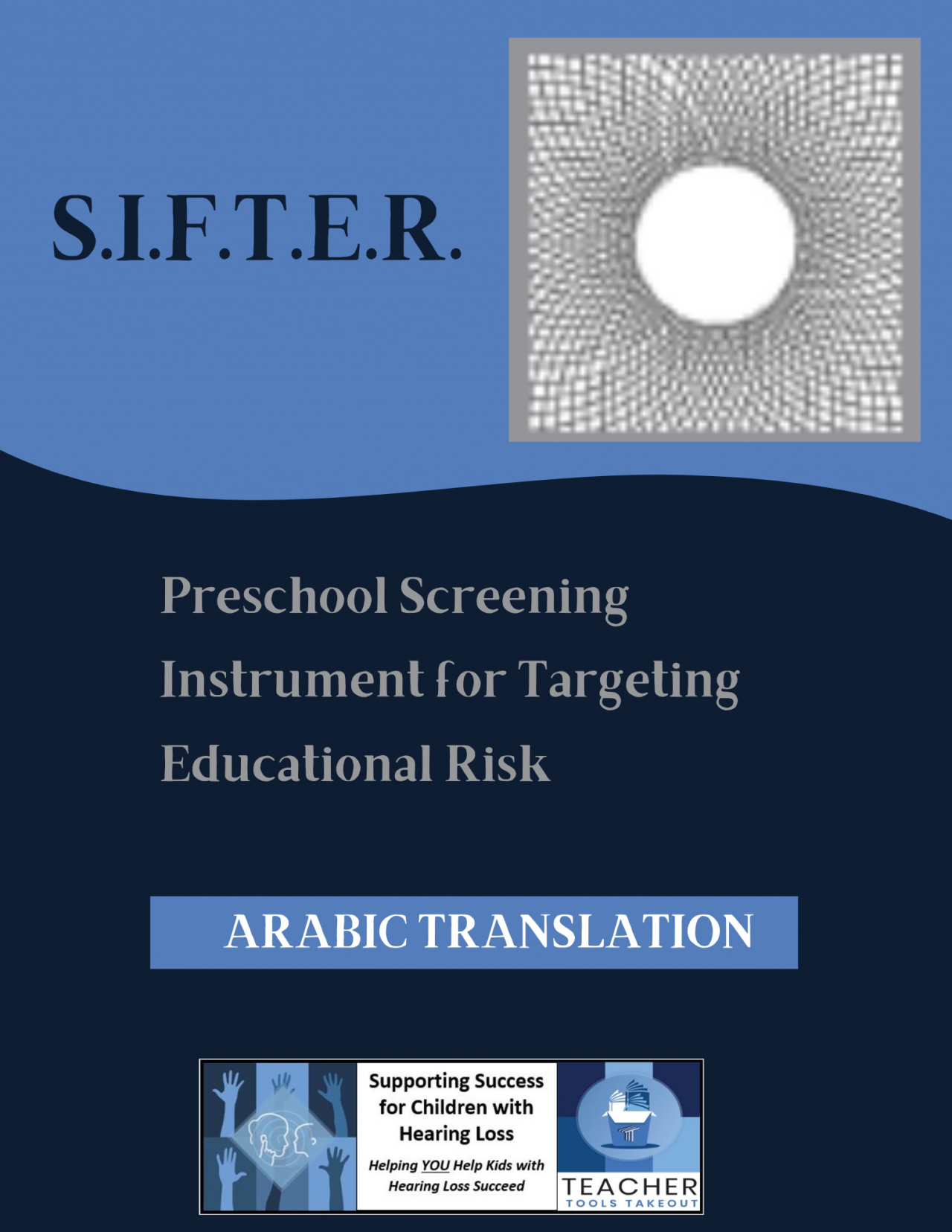 S.I.F.T.E.R.

Preschool Screening Instrument for Targeting Educational Risk

ARABIC TRANSLATION

Supporting Success for Children with Hearing Loss

Helping YOU Help Kids with Hearing Loss Succeed

TEACHER
TOOLS TAKEOUT